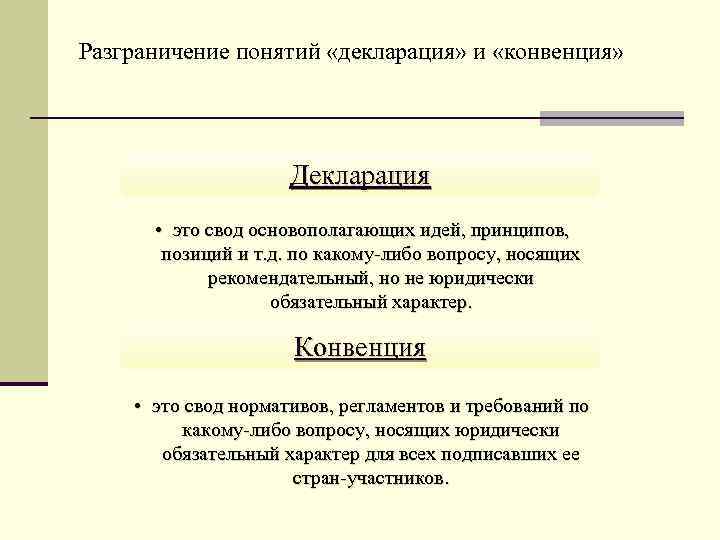 Разграничение понятий «декларация» и «конвенция»

Декларация

• это свод основополагающих идей, принципов, позиций и т.д. по какому-либо вопросу, носящих рекомендательный, но не юридически обязательный характер.

Конвенция

• это свод нормативов, регламентов и требований по какому-либо вопросу, носящих юридически обязательный характер для всех подписавших ее стран-участников.